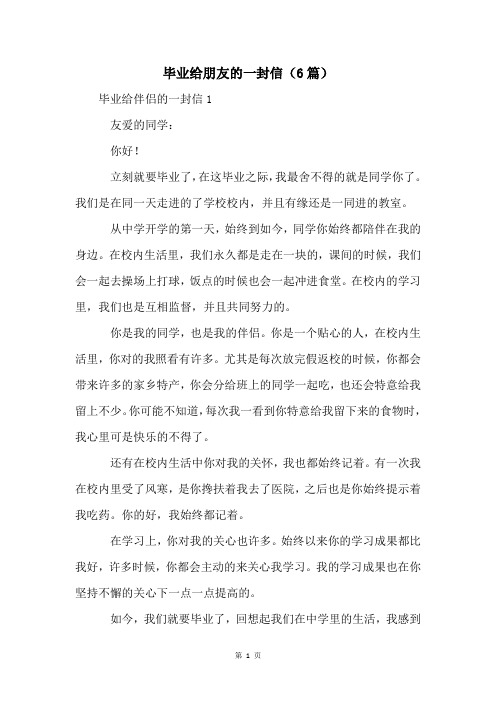 毕业给朋友的一封信（6篇）

毕业给伴侣的一封信 1

友爱的同学：

你好！

立刻就要毕业了，在这毕业之际，我最舍不得的就是同学你了。我们是在同一天走进的了学校校内，并且有缘还是一同进的教室。

从中学开学的第一天，始终到如今，同学你始终都陪伴在我的身边。在校内生活里，我们永久都是走在一块的，课间的时候，我们会一起去操场上打球，饭点的时候也会一起冲进食堂。在校内的学习里，我们也是互相监督，并且共同努力的。

你是我的同学，也是我的伴侣。你是一个贴心的人，在校内生活里，你对的我照看有许多。尤其是每次放完假返校的时候，你都会带来许多的家乡特产，你会分给班上的同学一起吃，也还会特意给我留上不少。你可能不知道，每次我一看到你特意给我留下来的食物时，我心里可是快乐的不得了。

还有在校内生活中你对我的关怀，我也都始终记着。有一次我在校内里受了风寒，是你搀扶着我去了医院，之后也是你始终提示着我吃药。你的好，我始终都记着。

在学习上，你对我的关心也许多。始终以来你的学习成果都比我好，许多时候，你都会主动的来关心我学习。我的学习成果也在你坚持不懈的关心下一点一点提高的。

如今，我们就要毕业了，回想起我们在中学里的生活，我感到

第 1 页